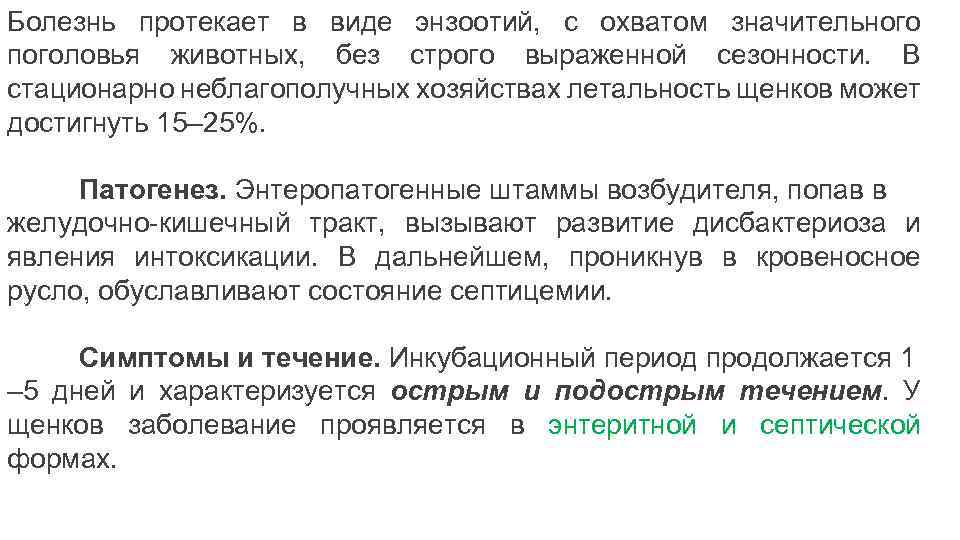 Болезнь протекает в виде энзоотий, с охватом значительного поголовья животных, без строго выраженной сезонности. В стационарно неблагополучных хозяйствах летальность щенков может достигнуть 15–25%.

Патогенез. Энтеропатогенные штаммы возбудителя, попав в желудочно-кишечный тракт, вызывают развитие дисбактериоза и явления интоксикации. В дальнейшем, проникнув в кровеносное русло, обуславливают состояние септицемии.

Симптомы и течение. Инкубационный период продолжается 1 –5 дней и характеризуется острым и подострым течением. У щенков заболевание проявляется в энтеритной и септической формах.